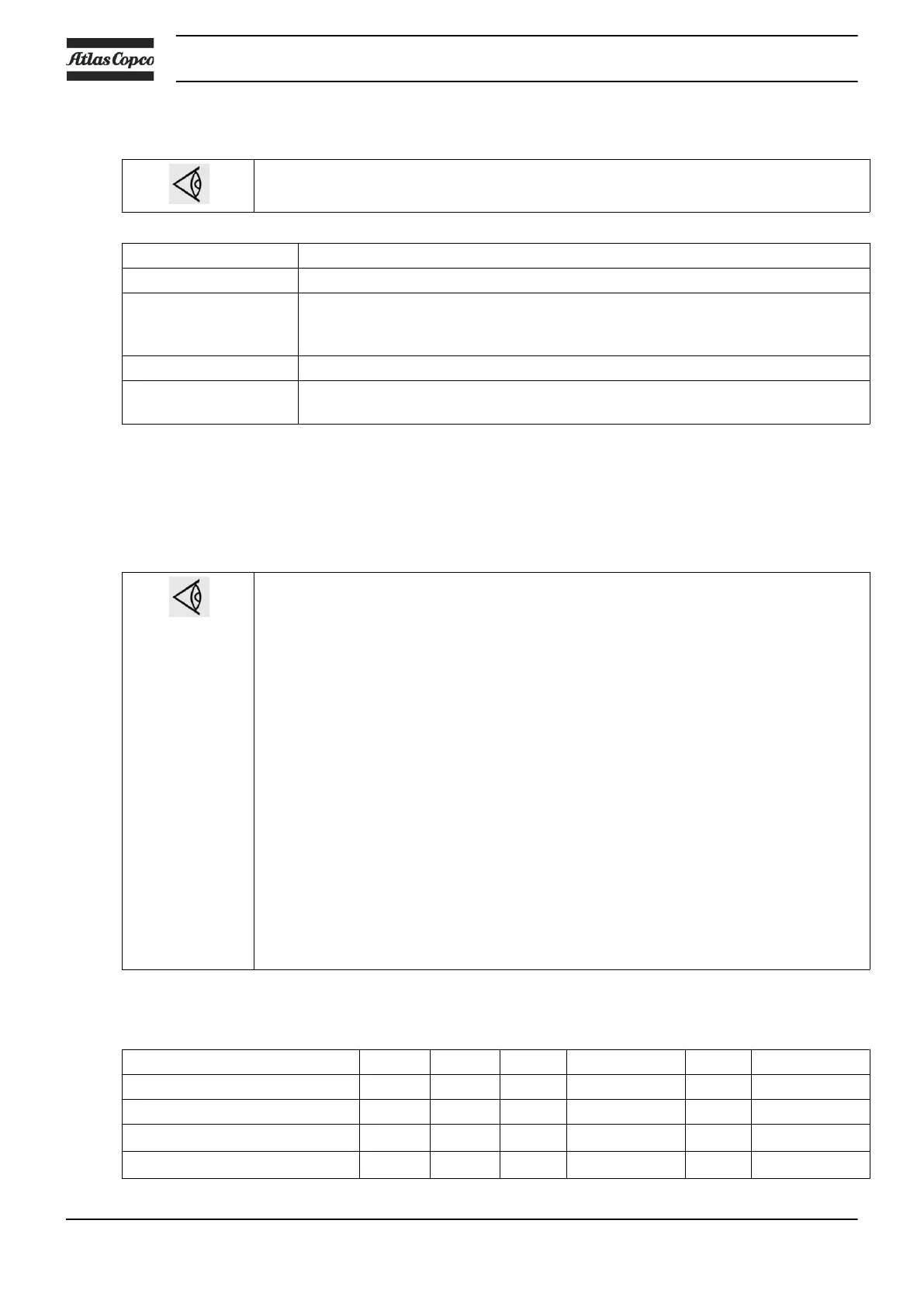 Atlas Copco